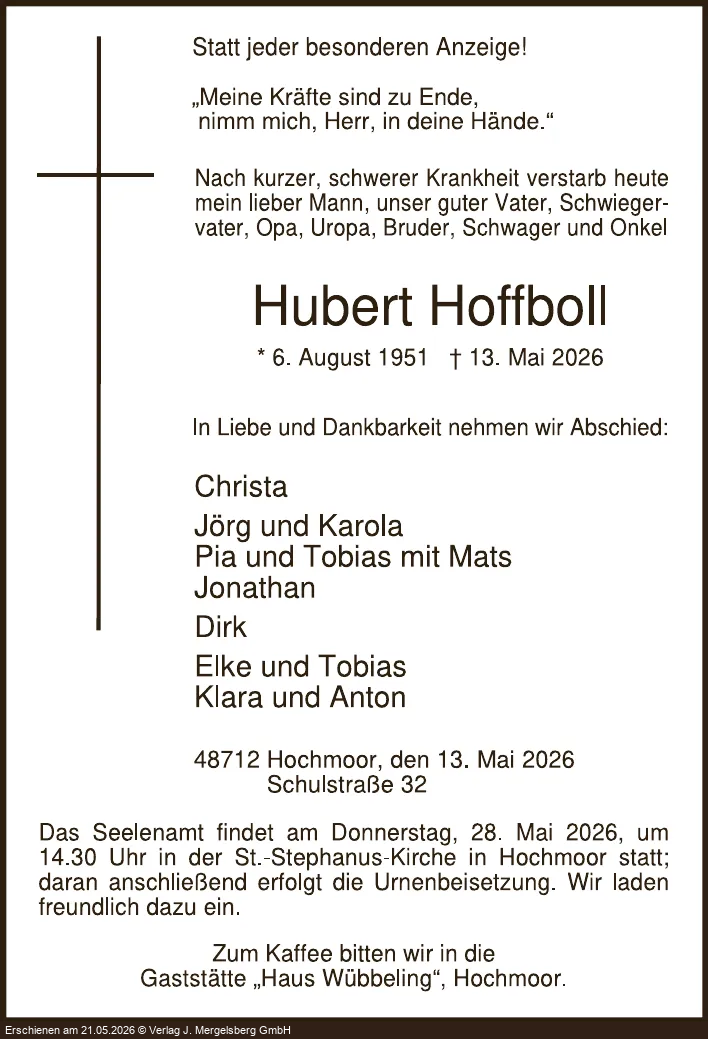 Statt jeder besonderen Anzeige!

„Meine Kräfte sind zu Ende, nimm mich, Herr, in deine Hände.“

Nach kurzer, schwerer Krankheit verstarb heute mein lieber Mann, unser guter Vater, Schwiegervater, Opa, Uropa, Bruder, Schwager und Onkel

Hubert Hoffboll

* 6. August 1951 † 13. Mai 2026

In Liebe und Dankbarkeit nehmen wir Abschied:

Christa

Jörg und Karola
Pia und Tobias mit Mats
Jonathan

Dirk

Elke und Tobias
Klara und Anton

48712 Hochmoor, den 13. Mai 2026
Schulstraße 32

Das Seelenamt findet am Donnerstag, 28. Mai 2026, um 14.30 Uhr in der St.-Stephanus-Kirche in Hochmoor statt; daran anschließend erfolgt die Urnenbeisetzung. Wir laden freundlich dazu ein.

Zum Kaffee bitten wir in die Gaststätte „Haus Wübbeling“, Hochmoor.

Erschienen am 21.05.2026 © Verlag J. Mergelsberg GmbH